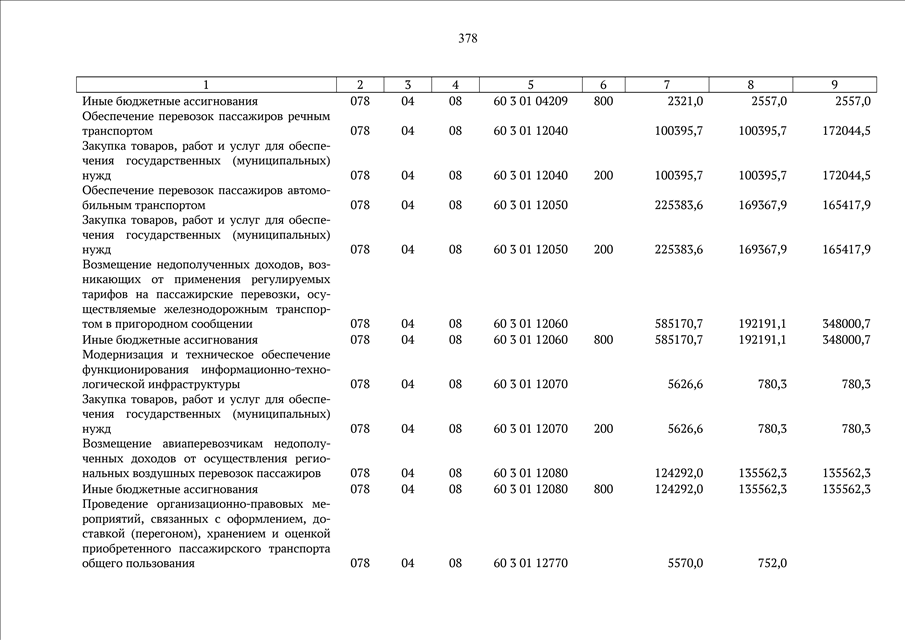 378

| 1 | 2 | 3 | 4 | 5 | 6 | 7 | 8 | 9 |
|---|---|---|---|---|---|---|---|---|
| Иные бюджетные ассигнования | 078 | 04 | 08 | 60 3 01 04209 | 800 | 2321,0 | 2557,0 | 2557,0 |
| Обеспечение перевозок пассажиров речным транспортом | 078 | 04 | 08 | 60 3 01 12040 | | 100395,7 | 100395,7 | 172044,5 |
| Закупка товаров, работ и услуг для обеспечения государственных (муниципальных) нужд | 078 | 04 | 08 | 60 3 01 12040 | 200 | 100395,7 | 100395,7 | 172044,5 |
| Обеспечение перевозок пассажиров автомобильным транспортом | 078 | 04 | 08 | 60 3 01 12050 | | 225383,6 | 169367,9 | 165417,9 |
| Закупка товаров, работ и услуг для обеспечения государственных (муниципальных) нужд | 078 | 04 | 08 | 60 3 01 12050 | 200 | 225383,6 | 169367,9 | 165417,9 |
| Возмещение недополученных доходов, возникающих от применения регулируемых тарифов на пассажирские перевозки, осуществляемые железнодорожным транспортом в пригородном сообщении | 078 | 04 | 08 | 60 3 01 12060 | | 585170,7 | 192191,1 | 348000,7 |
| Иные бюджетные ассигнования | 078 | 04 | 08 | 60 3 01 12060 | 800 | 585170,7 | 192191,1 | 348000,7 |
| Модернизация и техническое обеспечение функционирования информационно-технологической инфраструктуры | 078 | 04 | 08 | 60 3 01 12070 | | 5626,6 | 780,3 | 780,3 |
| Закупка товаров, работ и услуг для обеспечения государственных (муниципальных) нужд | 078 | 04 | 08 | 60 3 01 12070 | 200 | 5626,6 | 780,3 | 780,3 |
| Возмещение авиаперевозчикам недополученных доходов от осуществления региональных воздушных перевозок пассажиров | 078 | 04 | 08 | 60 3 01 12080 | | 124292,0 | 135562,3 | 135562,3 |
| Иные бюджетные ассигнования | 078 | 04 | 08 | 60 3 01 12080 | 800 | 124292,0 | 135562,3 | 135562,3 |
| Проведение организационно-правовых мероприятий, связанных с оформлением, доставкой (перегоном), хранением и оценкой приобретенного пассажирского транспорта общего пользования | 078 | 04 | 08 | 60 3 01 12770 | | 5570,0 | 752,0 | |